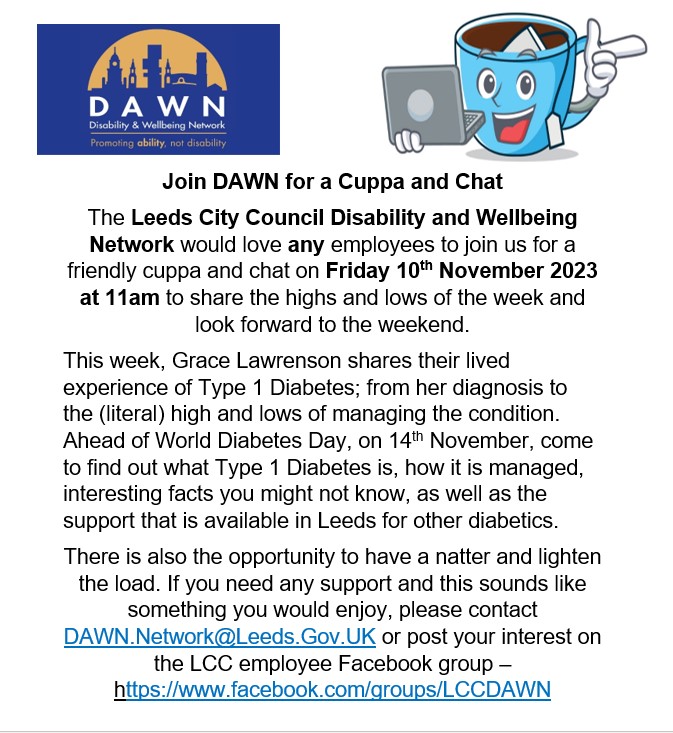 DAWN
Disability & Wellbeing Network
Promoting ability, not disability

Join DAWN for a Cuppa and Chat

The Leeds City Council Disability and Wellbeing Network would love any employees to join us for a friendly cuppa and chat on Friday 10th November 2023 at 11am to share the highs and lows of the week and look forward to the weekend.

This week, Grace Lawrenson shares their lived experience of Type 1 Diabetes; from her diagnosis to the (literal) high and lows of managing the condition. Ahead of World Diabetes Day, on 14th November, come to find out what Type 1 Diabetes is, how it is managed, interesting facts you might not know, as well as the support that is available in Leeds for other diabetics.

There is also the opportunity to have a natter and lighten the load. If you need any support and this sounds like something you would enjoy, please contact DAWN.Network@Leeds.Gov.UK or post your interest on the LCC employee Facebook group – https://www.facebook.com/groups/LCCDAWN